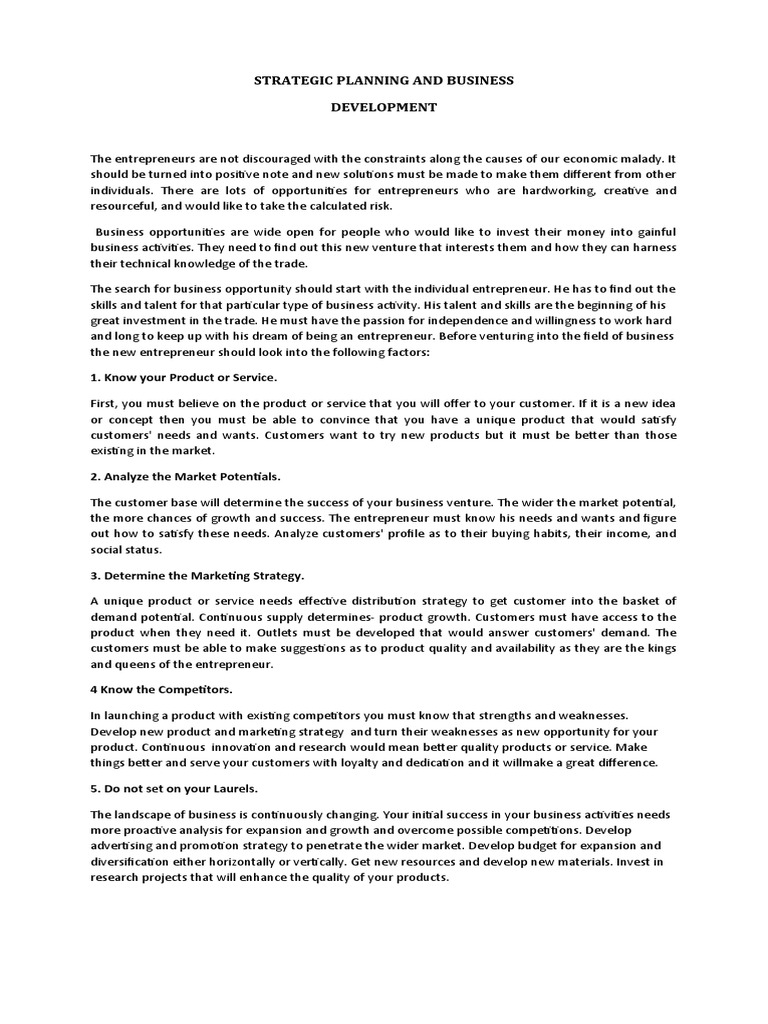 STRATEGIC PLANNING AND BUSINESS

DEVELOPMENT

The entrepreneurs are not discouraged with the constraints along the causes of our economic malady. It should be turned into positive note and new solutions must be made to make them different from other individuals. There are lots of opportunities for entrepreneurs who are hardworking, creative and resourceful, and would like to take the calculated risk.

Business opportunities are wide open for people who would like to invest their money into gainful business activities. They need to find out this new venture that interests them and how they can harness their technical knowledge of the trade.

The search for business opportunity should start with the individual entrepreneur. He has to find out the skills and talent for that particular type of business activity. His talent and skills are the beginning of his great investment in the trade. He must have the passion for independence and willingness to work hard and long to keep up with his dream of being an entrepreneur. Before venturing into the field of business the new entrepreneur should look into the following factors:

1. Know your Product or Service.

First, you must believe on the product or service that you will offer to your customer. If it is a new idea or concept then you must be able to convince that you have a unique product that would satisfy customers' needs and wants. Customers want to try new products but it must be better than those existing in the market.

2. Analyze the Market Potentials.

The customer base will determine the success of your business venture. The wider the market potential, the more chances of growth and success. The entrepreneur must know his needs and wants and figure out how to satisfy these needs. Analyze customers' profile as to their buying habits, their income, and social status.

3. Determine the Marketing Strategy.

A unique product or service needs effective distribution strategy to get customer into the basket of demand potential. Continuous supply determines- product growth. Customers must have access to the product when they need it. Outlets must be developed that would answer customers' demand. The customers must be able to make suggestions as to product quality and availability as they are the kings and queens of the entrepreneur.

4 Know the Competitors.

In launching a product with existing competitors you must know that strengths and weaknesses. Develop new product and marketing strategy and turn their weaknesses as new opportunity for your product. Continuous innovation and research would mean better quality products or service. Make things better and serve your customers with loyalty and dedication and it willmake a great difference.

5. Do not set on your Laurels.

The landscape of business is continuously changing. Your initial success in your business activities needs more proactive analysis for expansion and growth and overcome possible competitions. Develop advertising and promotion strategy to penetrate the wider market. Develop budget for expansion and diversification either horizontally or vertically. Get new resources and develop new materials. Invest in research projects that will enhance the quality of your products.